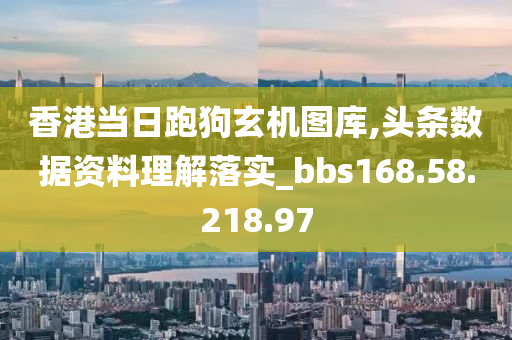 香港当日跑狗玄机图库,头条数据资料理解落实_bbs168.58.218.97